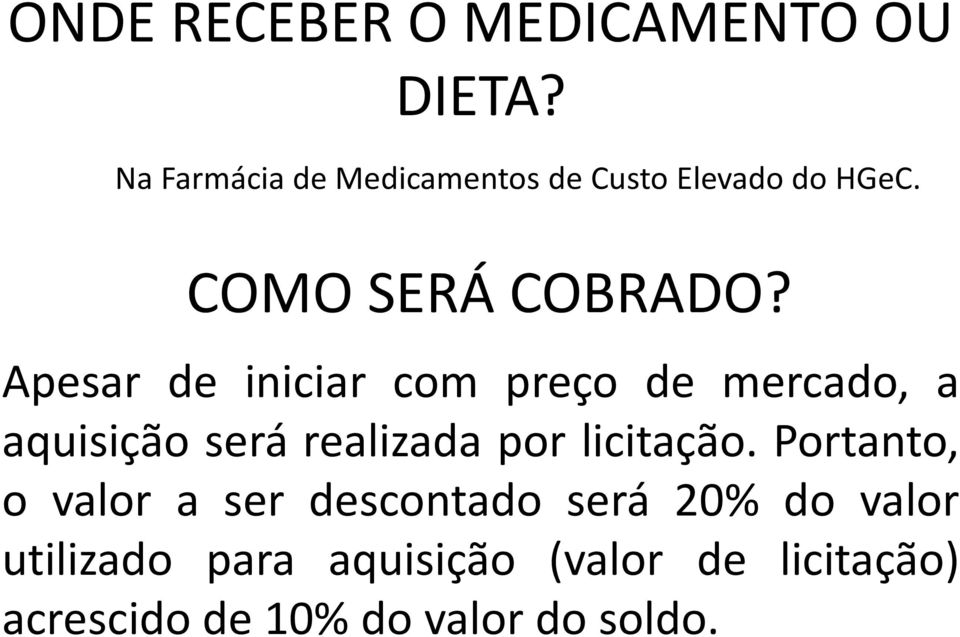 ONDE RECEBER O MEDICAMENTO OU DIETA?

Na Farmácia de Medicamentos de Custo Elevado do HGeC.

COMO SERÁ COBRADO?

Apesar de iniciar com preço de mercado, a aquisição será realizada por licitação. Portanto, o valor a ser descontado será 20% do valor utilizado para aquisição (valor de licitação) acrescido de 10% do valor do soldo.